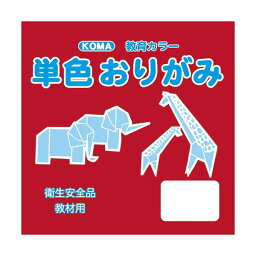 KOMA 教育カラー

単色おりがみ

衛生安全品
教材用